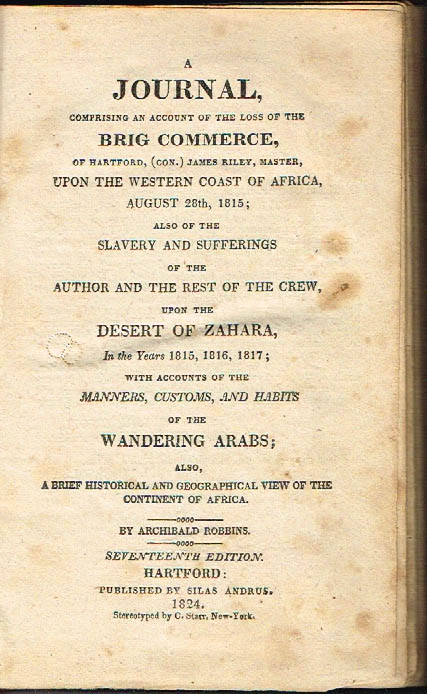 A
JOURNAL,
COMPRISING AN ACCOUNT OF THE LOSS OF THE
BRIG COMMERCE,
OF HARTFORD, (CON.) JAMES RILEY, MASTER,
UPON THE WESTERN COAST OF AFRICA,
AUGUST 28th, 1815;
ALSO OF THE
SLAVERY AND SUFFERINGS
OF THE
AUTHOR AND THE REST OF THE CREW,
UPON THE
DESERT OF ZAHARA,
In the Years 1815, 1816, 1817;
WITH ACCOUNTS OF THE
MANNERS, CUSTOMS, AND HABITS
OF THE
WANDERING ARABS;
ALSO,
A BRIEF HISTORICAL AND GEOGRAPHICAL VIEW OF THE CONTINENT OF AFRICA.

BY ARCHIBALD ROBBINS.

SEVENTEENTH EDITION.
HARTFORD:
PUBLISHED BY SILAS ANDRUS.
1824.
Stereotyped by C. Starr, New-York.